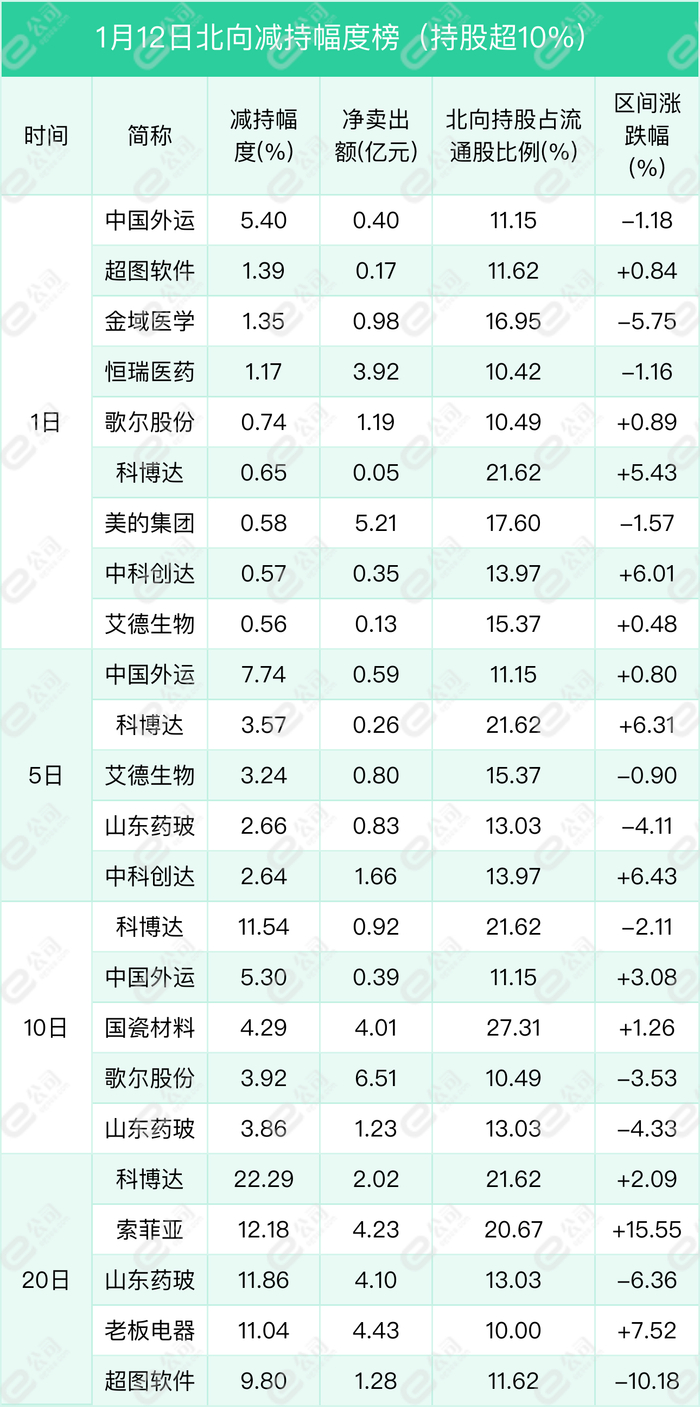 1月12日北向减持幅度榜（持股超10%）

| 时间 | 简称 | 减持幅度(%) | 净卖出额(亿元) | 北向持股占流通股比例(%) | 区间涨跌幅(%) |
|---|---|---|---|---|---|
| 1日 | 中国外运 | 5.40 | 0.40 | 11.15 | -1.18 |
| | 超图软件 | 1.39 | 0.17 | 11.62 | +0.84 |
| | 金域医学 | 1.35 | 0.98 | 16.95 | -5.75 |
| | 恒瑞医药 | 1.17 | 3.92 | 10.42 | -1.16 |
| | 歌尔股份 | 0.74 | 1.19 | 10.49 | +0.89 |
| | 科博达 | 0.65 | 0.05 | 21.62 | +5.43 |
| | 美的集团 | 0.58 | 5.21 | 17.60 | -1.57 |
| | 中科创达 | 0.57 | 0.35 | 13.97 | +6.01 |
| | 艾德生物 | 0.56 | 0.13 | 15.37 | +0.48 |
| 5日 | 中国外运 | 7.74 | 0.59 | 11.15 | +0.80 |
| | 科博达 | 3.57 | 0.26 | 21.62 | +6.31 |
| | 艾德生物 | 3.24 | 0.80 | 15.37 | -0.90 |
| | 山东药玻 | 2.66 | 0.83 | 13.03 | -4.11 |
| | 中科创达 | 2.64 | 1.66 | 13.97 | +6.43 |
| 10日 | 科博达 | 11.54 | 0.92 | 21.62 | -2.11 |
| | 中国外运 | 5.30 | 0.39 | 11.15 | +3.08 |
| | 国瓷材料 | 4.29 | 4.01 | 27.31 | +1.26 |
| | 歌尔股份 | 3.92 | 6.51 | 10.49 | -3.53 |
| | 山东药玻 | 3.86 | 1.23 | 13.03 | -4.33 |
| 20日 | 科博达 | 22.29 | 2.02 | 21.62 | +2.09 |
| | 索菲亚 | 12.18 | 4.23 | 20.67 | +15.55 |
| | 山东药玻 | 11.86 | 4.10 | 13.03 | -6.36 |
| | 老板电器 | 11.04 | 4.43 | 10.00 | +7.52 |
| | 超图软件 | 9.80 | 1.28 | 11.62 | -10.18 |

e公司